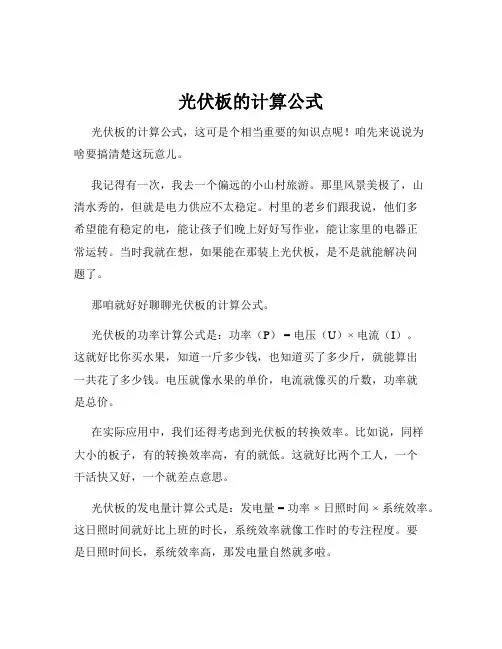 光伏板的计算公式

光伏板的计算公式，这可是个相当重要的知识点呢！咱先来说说为啥要搞清楚这玩意儿。

我记得有一次，我去一个偏远的小山村旅游。那里风景美极了，山清水秀的，但就是电力供应不太稳定。村里的老乡们跟我说，他们多希望能有稳定的电，能让孩子们晚上好好写作业，能让家里的电器正常运转。当时我就在想，如果能在那装上光伏板，是不是就能解决问题了。

那咱就好好聊聊光伏板的计算公式。

光伏板的功率计算公式是：功率（P）= 电压（U）× 电流（I）。这就好比你买水果，知道一斤多少钱，也知道买了多少斤，就能算出一共花了多少钱。电压就像水果的单价，电流就像买的斤数，功率就是总价。

在实际应用中，我们还得考虑到光伏板的转换效率。比如说，同样大小的板子，有的转换效率高，有的就低。这就好比两个工人，一个干活快又好，一个就差点意思。

光伏板的发电量计算公式是：发电量 = 功率 × 日照时间 × 系统效率。这日照时间就好比上班的时长，系统效率就像工作时的专注程度。要是日照时间长，系统效率高，那发电量自然就多啦。